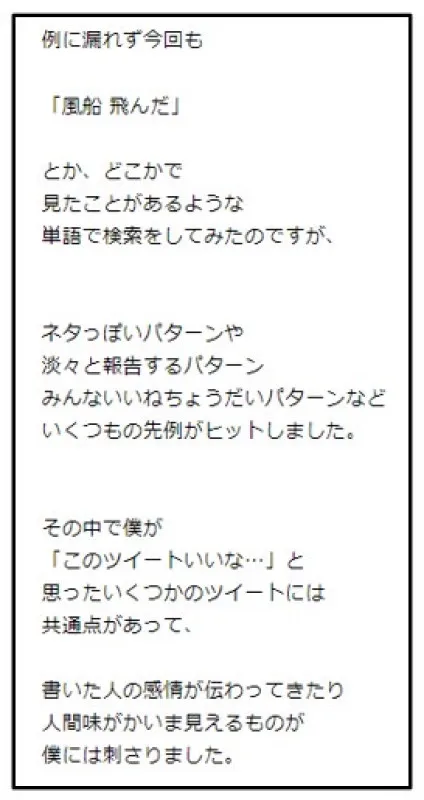 例に漏れず今回も

「風船 飛んだ」

とか、どこかで
見たことがあるような
単語で検索をしてみたのですが、

ネタっぽいパターンや
淡々と報告するパターン
みんないいねちょうだいパターンなど
いくつもの先例がヒットしました。

その中で僕が
「このツイートいいな…」と
思ったいくつかのツイートには
共通点があって、

書いた人の感情が伝わってきたり
人間味がかいま見えるものが
僕には刺さりました。